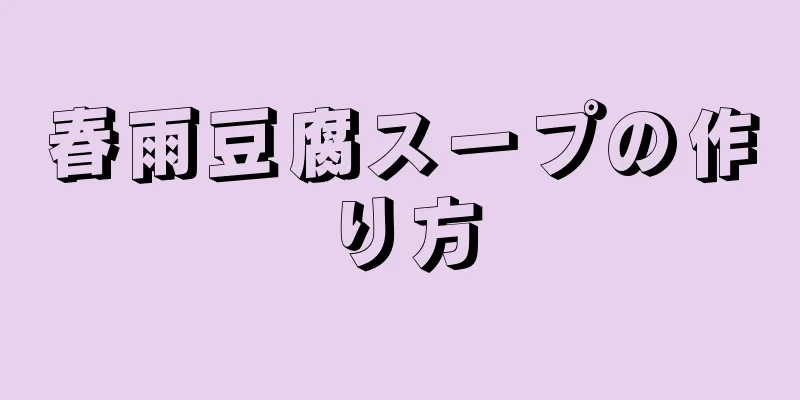 春雨豆腐スープの作り方